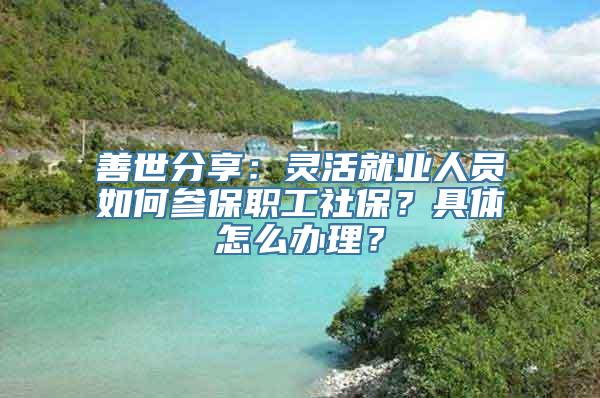 善世分享：灵活就业人员如何参保职工社保？具体怎么办理？